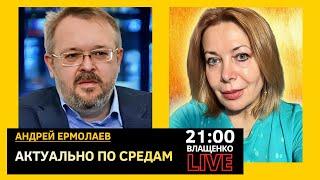 АНДРЕЙ ЕРМОЛАЕВ
АКТУАЛЬНО ПО СРЕДАМ
21:00
ВЛАЩЕНКО
LIVE